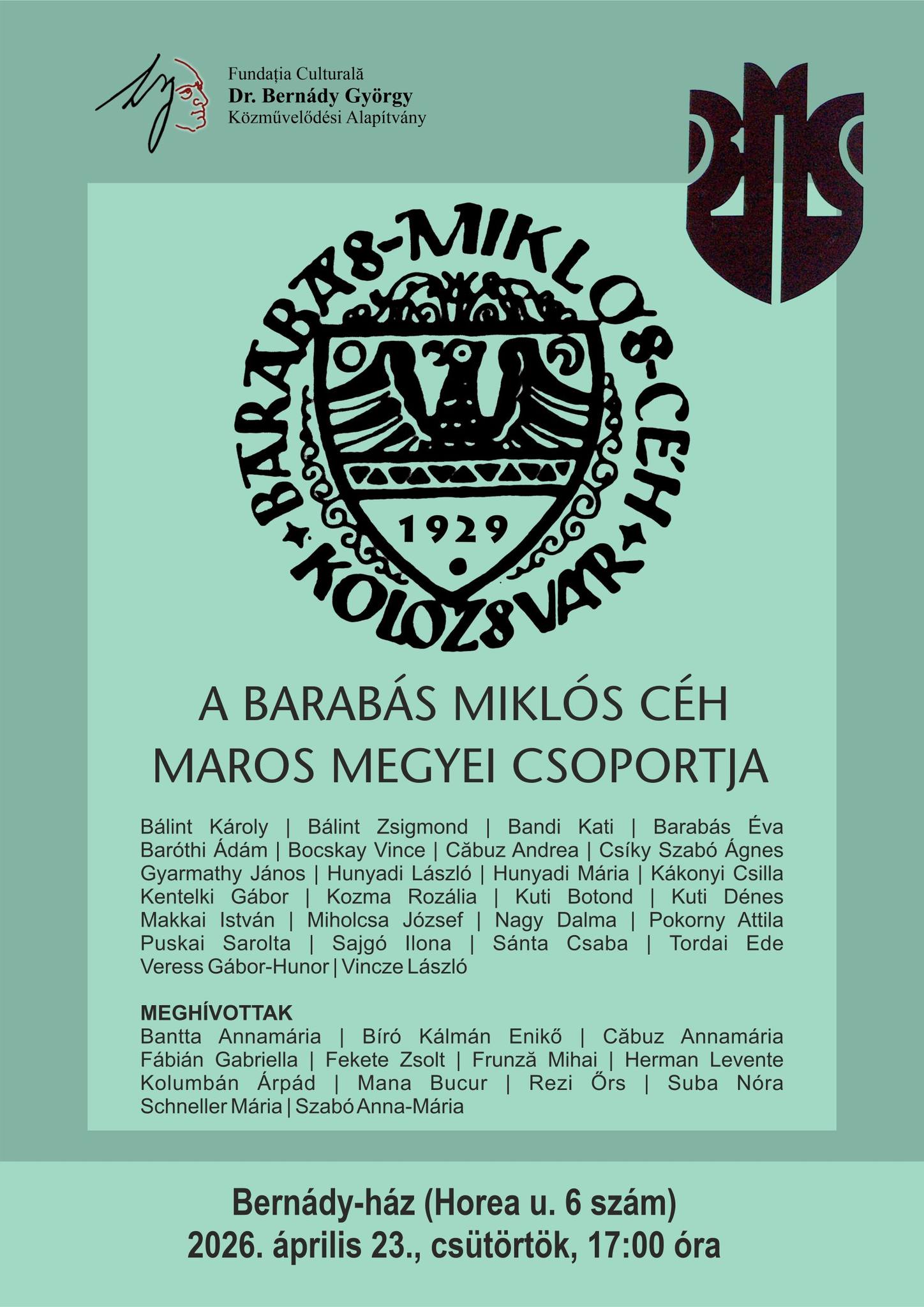 Fundația Culturală
Dr. Bernády György
Közművelődési Alapítvány

BARABÁS-MIKLÓS-CÉH
1929
KOLOZSVÁR

A BARABÁS MIKLÓS CÉH
MAROS MEGYEI CSOPORTJA

Bálint Károly | Bálint Zsigmond | Bandi Kati | Barabás Éva Baróthi Ádám | Bocskay Vince | Căbuz Andrea | Csíky Szabó Ágnes Gyarmathy János | Hunyadi László | Hunyadi Mária | Kákonyi Csilla Kentelki Gábor | Kozma Rozália | Kuti Botond | Kuti Dénes Makkai István | Miholcsa József | Nagy Dalma | Pokorny Attila Puskai Sarolta | Sajgó Ilona | Sánta Csaba | Tordai Ede Veress Gábor-Hunor | Vincze László

MEGHÍVOTTAK
Bantta Annamária | Bíró Kálmán Enikő | Căbuz Annamária Fábián Gabriella | Fekete Zsolt | Frunză Mihai | Herman Levente Kolumbán Árpád | Mana Bucur | Rezi Őrs | Suba Nóra Schneller Mária | Szabó Anna-Mária

Bernády-ház (Horea u. 6 szám)
2026. április 23., csütörtök, 17:00 óra